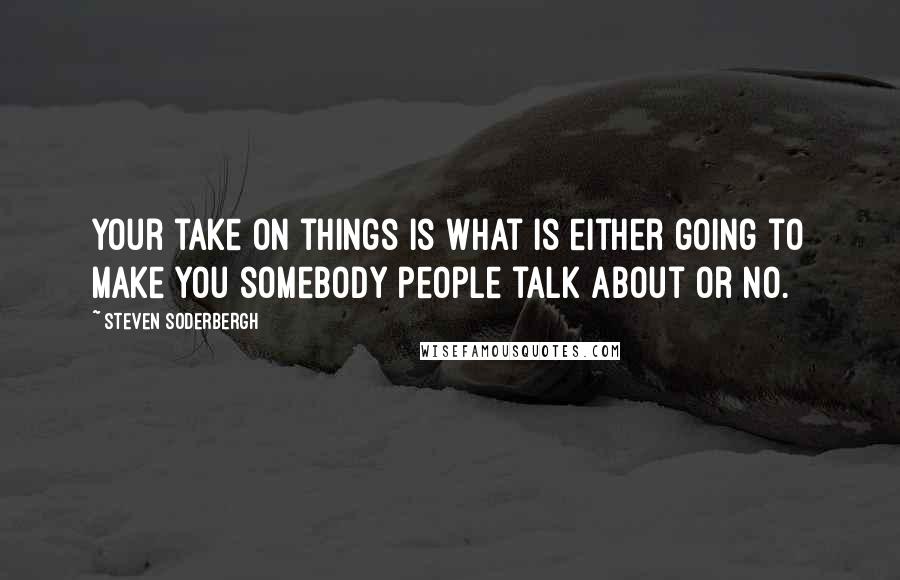 YOUR TAKE ON THINGS IS WHAT IS EITHER GOING TO MAKE YOU SOMEBODY PEOPLE TALK ABOUT OR NO.

~ STEVEN SODERBERGH

WISEFAMOUSQUOTES.COM